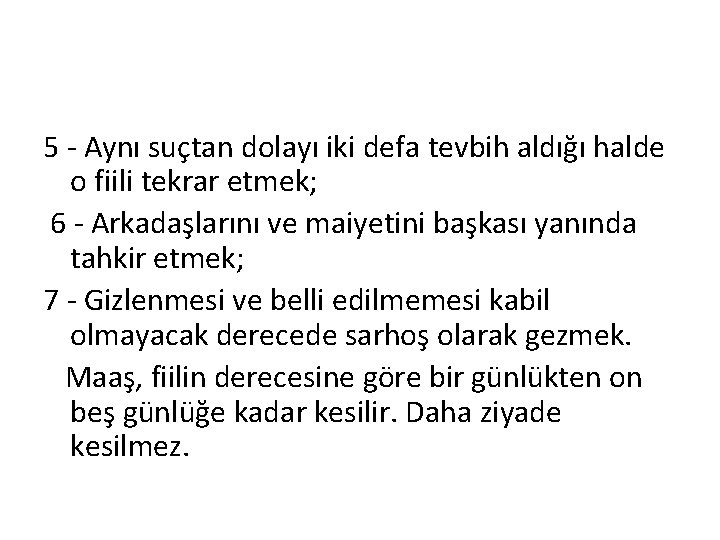 5 - Aynı suçtan dolayı iki defa tevbih aldığı halde o fiili tekrar etmek;

6 - Arkadaşlarını ve maiyetini başkası yanında tahkir etmek;

7 - Gizlenmesi ve belli edilmemesi kabil olmayacak derecede sarhoş olarak gezmek.

Maaş, fiilin derecesine göre bir günlükten on beş günlüğe kadar kesilir. Daha ziyade kesilmez.